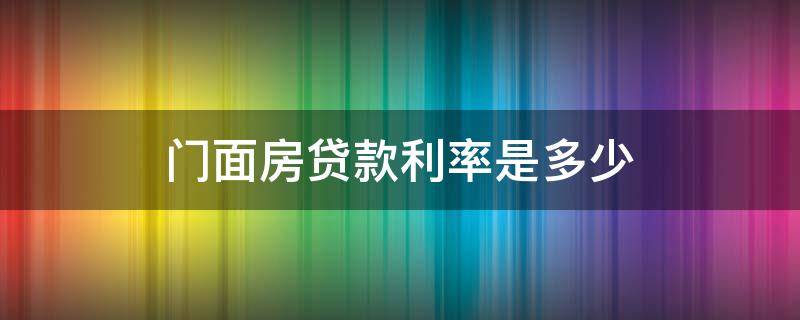 门面房贷款利率是多少